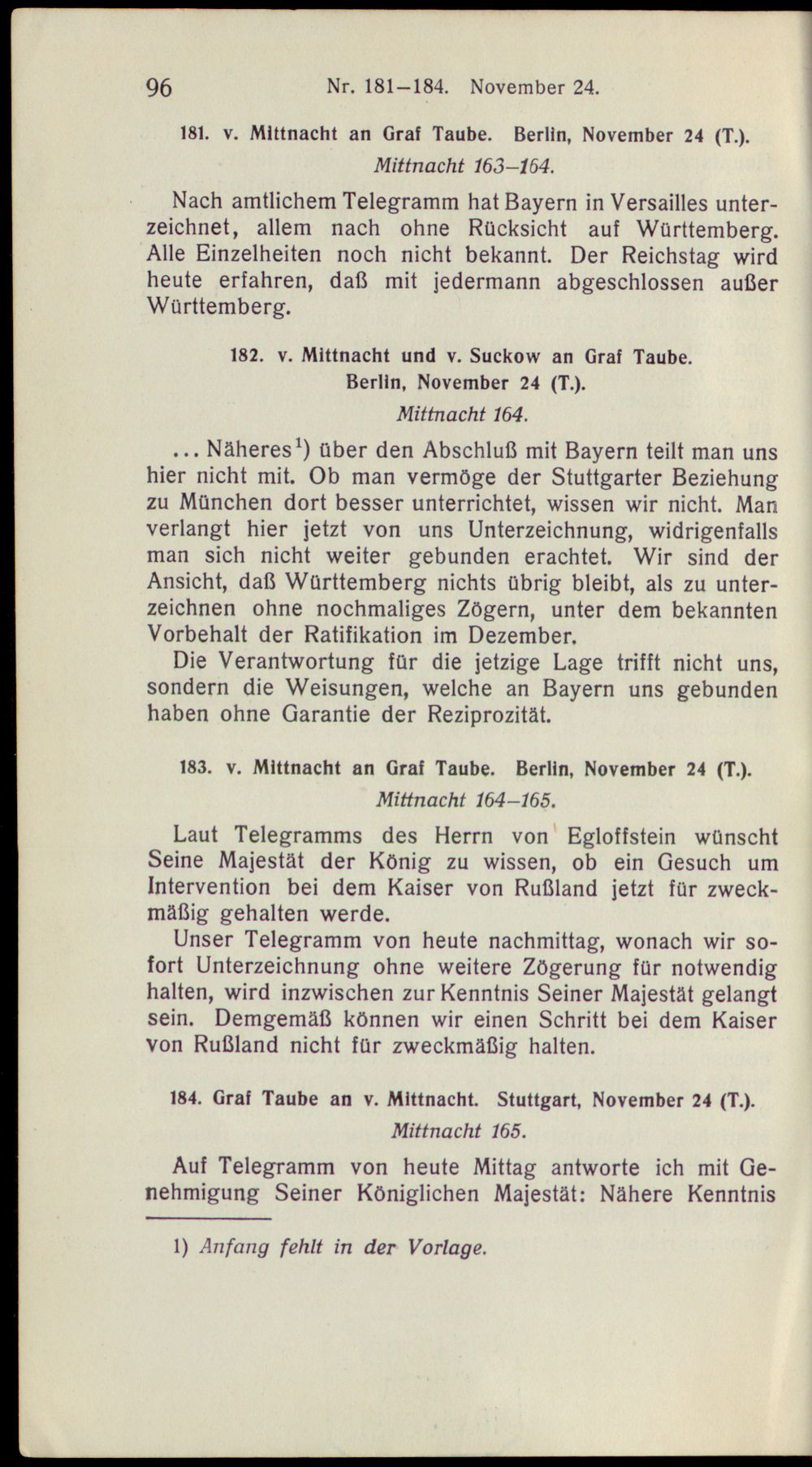 96 Nr. 181–184. November 24.

181. v. Mittnacht an Graf Taube. Berlin, November 24 (T.).
Mittnacht 163–164.

Nach amtlichem Telegramm hat Bayern in Versailles unterzeichnet, allem nach ohne Rücksicht auf Württemberg. Alle Einzelheiten noch nicht bekannt. Der Reichstag wird heute erfahren, daß mit jedermann abgeschlossen außer Württemberg.

182. v. Mittnacht und v. Suckow an Graf Taube.
Berlin, November 24 (T.).
Mittnacht 164.

... Näheres$^{1}$) über den Abschluß mit Bayern teilt man uns hier nicht mit. Ob man vermöge der Stuttgarter Beziehung zu München dort besser unterrichtet, wissen wir nicht. Man verlangt hier jetzt von uns Unterzeichnung, widrigenfalls man sich nicht weiter gebunden erachtet. Wir sind der Ansicht, daß Württemberg nichts übrig bleibt, als zu unterzeichnen ohne nochmaliges Zögern, unter dem bekannten Vorbehalt der Ratifikation im Dezember.

Die Verantwortung für die jetzige Lage trifft nicht uns, sondern die Weisungen, welche an Bayern uns gebunden haben ohne Garantie der Reziprozität.

183. v. Mittnacht an Graf Taube. Berlin, November 24 (T.).
Mittnacht 164–165.

Laut Telegramms des Herrn von Egloffstein wünscht Seine Majestät der König zu wissen, ob ein Gesuch um Intervention bei dem Kaiser von Rußland jetzt für zweckmäßig gehalten werde.

Unser Telegramm von heute nachmittag, wonach wir sofort Unterzeichnung ohne weitere Zögerung für notwendig halten, wird inzwischen zur Kenntnis Seiner Majestät gelangt sein. Demgemäß können wir einen Schritt bei dem Kaiser von Rußland nicht für zweckmäßig halten.

184. Graf Taube an v. Mittnacht. Stuttgart, November 24 (T.).
Mittnacht 165.

Auf Telegramm von heute Mittag antworte ich mit Genehmigung Seiner Königlichen Majestät: Nähere Kenntnis

1) Anfang fehlt in der Vorlage.